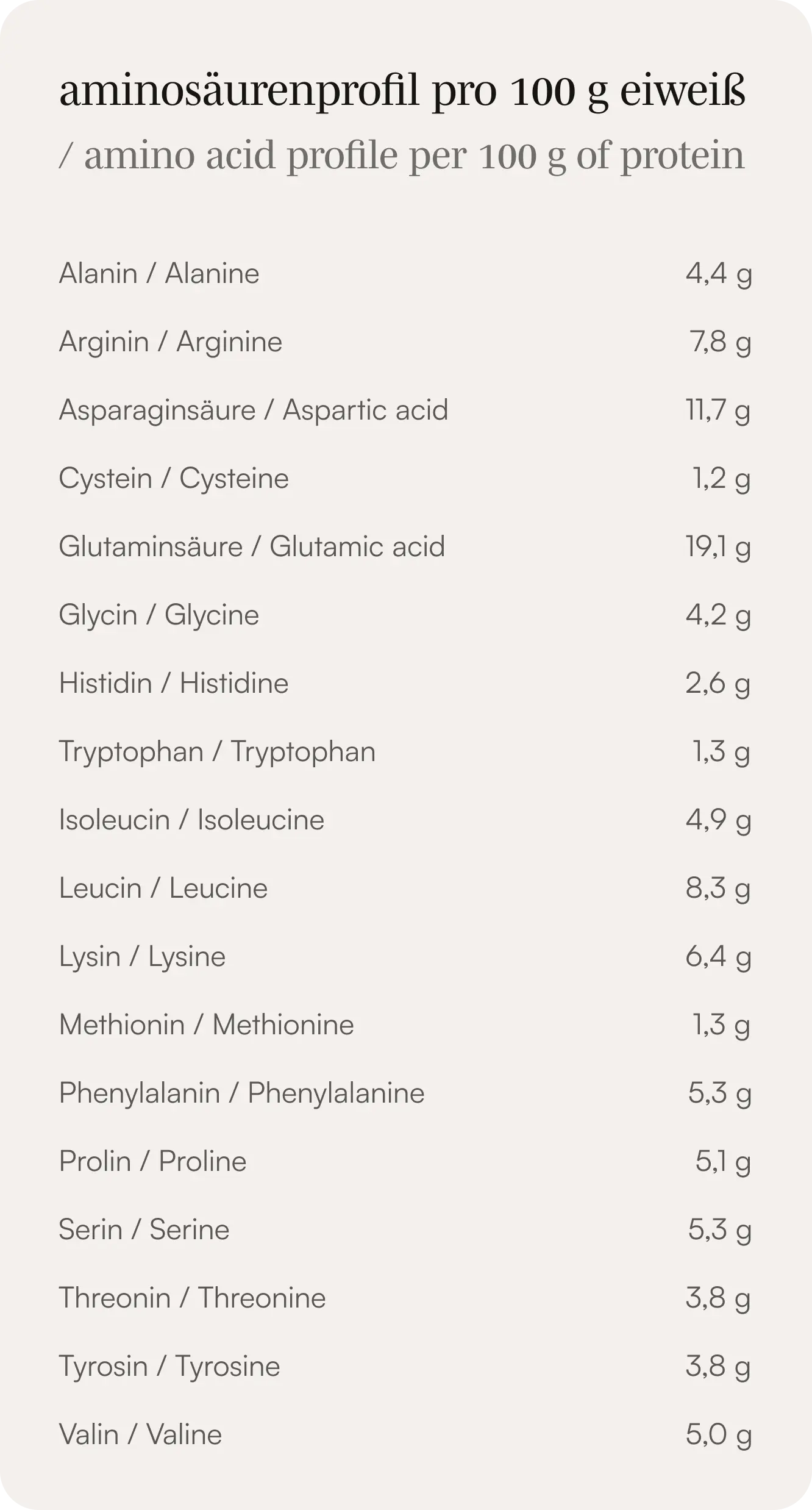 aminosäurenprofil pro 100 g eiweiß
/ amino acid profile per 100 g of protein

| | |
|---|---|
| Alanin / Alanine | 4,4 g |
| Arginin / Arginine | 7,8 g |
| Asparaginsäure / Aspartic acid | 11,7 g |
| Cystein / Cysteine | 1,2 g |
| Glutaminsäure / Glutamic acid | 19,1 g |
| Glycin / Glycine | 4,2 g |
| Histidin / Histidine | 2,6 g |
| Tryptophan / Tryptophan | 1,3 g |
| Isoleucin / Isoleucine | 4,9 g |
| Leucin / Leucine | 8,3 g |
| Lysin / Lysine | 6,4 g |
| Methionin / Methionine | 1,3 g |
| Phenylalanin / Phenylalanine | 5,3 g |
| Prolin / Proline | 5,1 g |
| Serin / Serine | 5,3 g |
| Threonin / Threonine | 3,8 g |
| Tyrosin / Tyrosine | 3,8 g |
| Valin / Valine | 5,0 g |